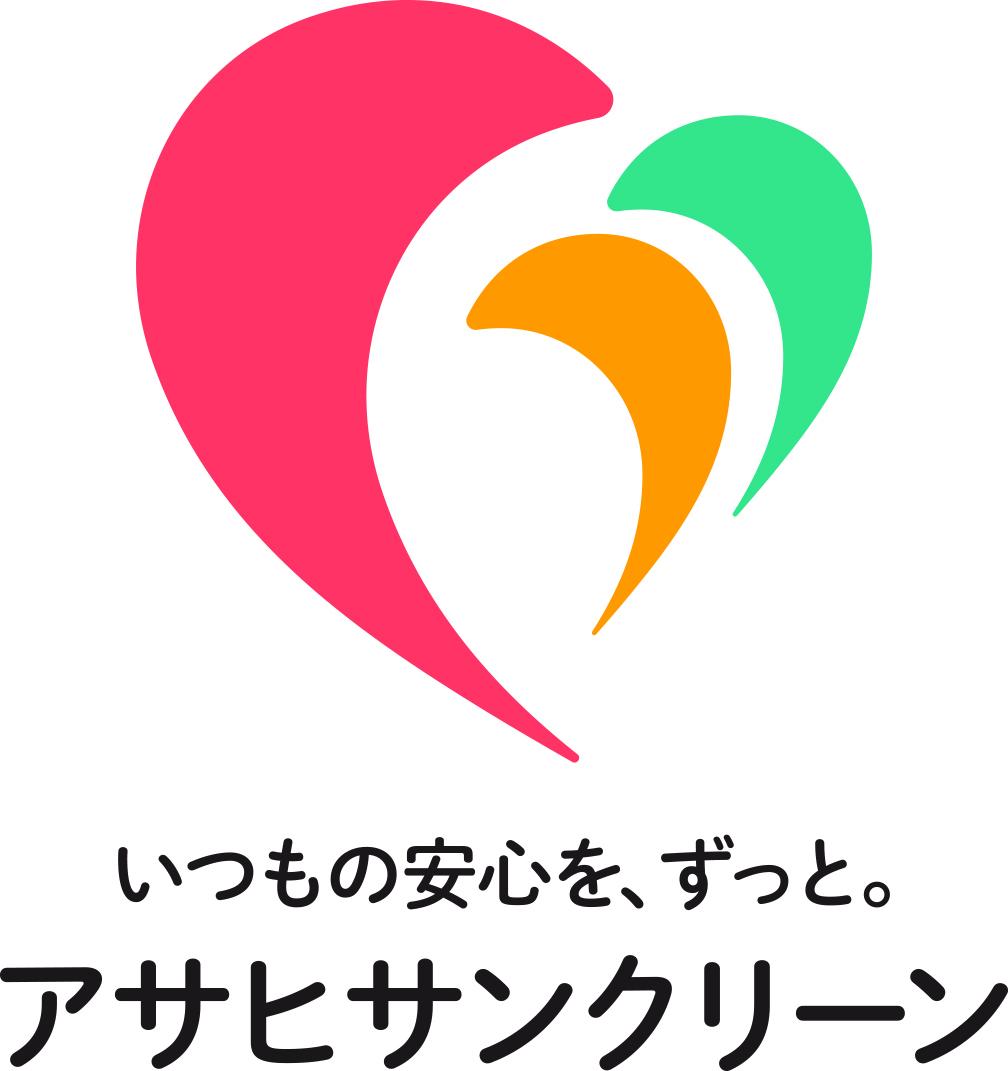 いつもの安心を、ずっと。
アサヒサンクリーン